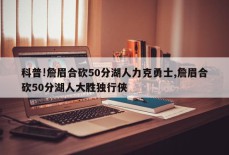 科普!詹眉合砍50分湖人力克勇士,詹眉合砍50分湖人大胜独行侠